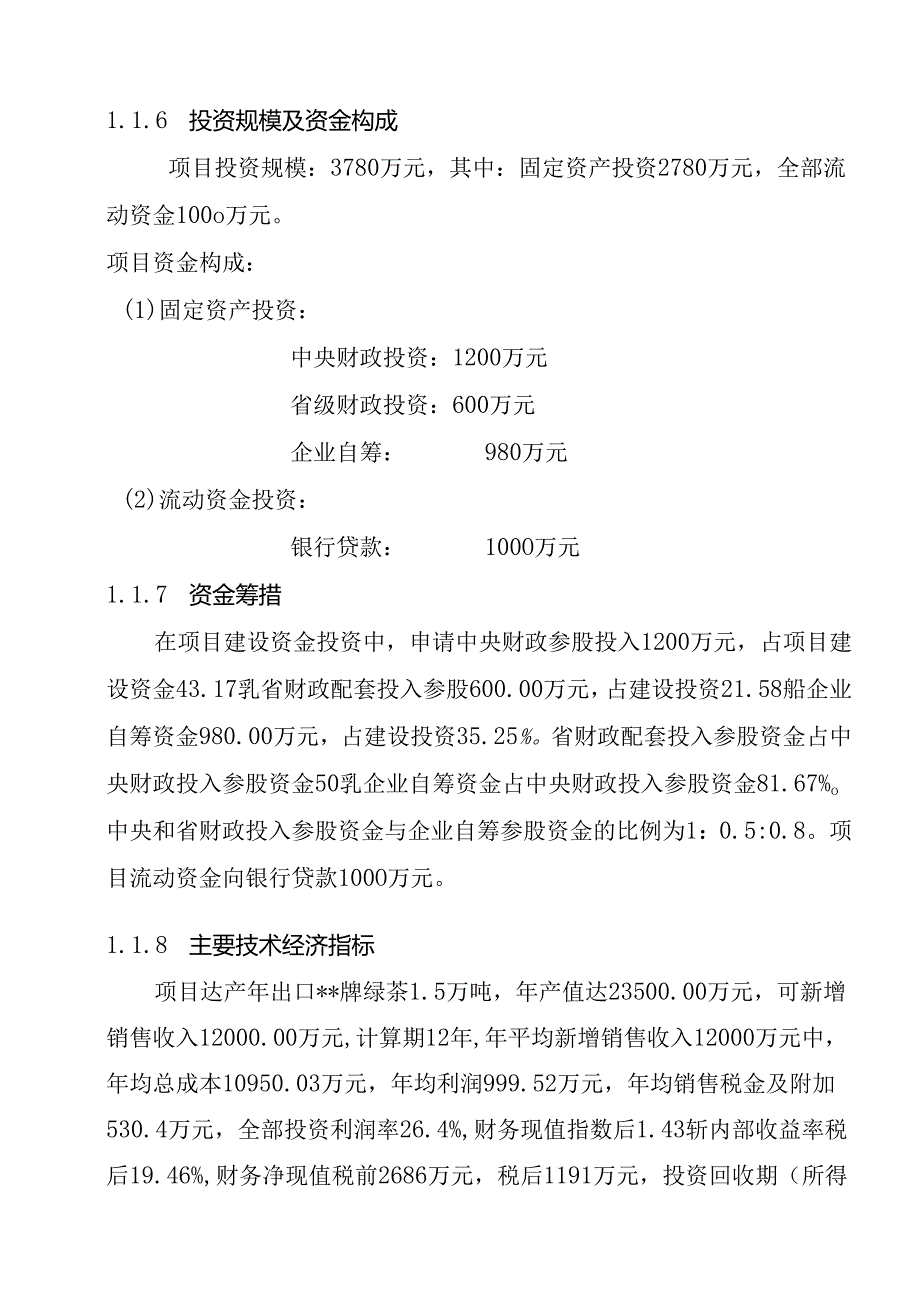 1.1.6　投资规模及资金构成

项目投资规模：3780万元，其中：固定资产投资2780万元，全部流动资金100o万元。

项目资金构成：

(1)固定资产投资：

中央财政投资：1200万元

省级财政投资：600万元

企业自筹：　　980万元

(2)流动资金投资：

银行贷款：　　1000万元

1.1.7　资金筹措

在项目建设资金投资中，申请中央财政参股投入1200万元，占项目建设资金43.17乳省财政配套投入参股600.00万元，占建设投资21.58船企业自筹资金980.00万元，占建设投资35.25%。省财政配套投入参股资金占中央财政投入参股资金50乳企业自筹资金占中央财政投入参股资金81.67%。中央和省财政投入参股资金与企业自筹参股资金的比例为1：0.5:0.8。项目流动资金向银行贷款1000万元。

1.1.8　主要技术经济指标

项目达产年出口**牌绿茶1.5万吨，年产值达23500.00万元，可新增销售收入12000.00万元,计算期12年,年平均新增销售收入12000万元中，年均总成本10950.03万元，年均利润999.52万元，年均销售税金及附加530.4万元，全部投资利润率26.4%,财务现值指数后1.43斩内部收益率税后19.46%,财务净现值税前2686万元，税后1191万元，投资回收期（所得